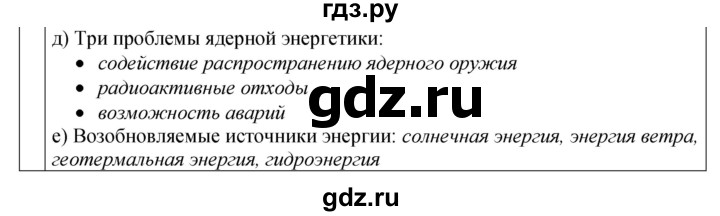 гдз.ру

д) Три проблемы ядерной энергетики:
• содействие распространению ядерного оружия
• радиоактивные отходы
• возможность аварий

gdz.ru

е) Возобновляемые источники энергии: солнечная энергия, энергия ветра, геотермальная энергия, гидроэнергия

gdz.ru